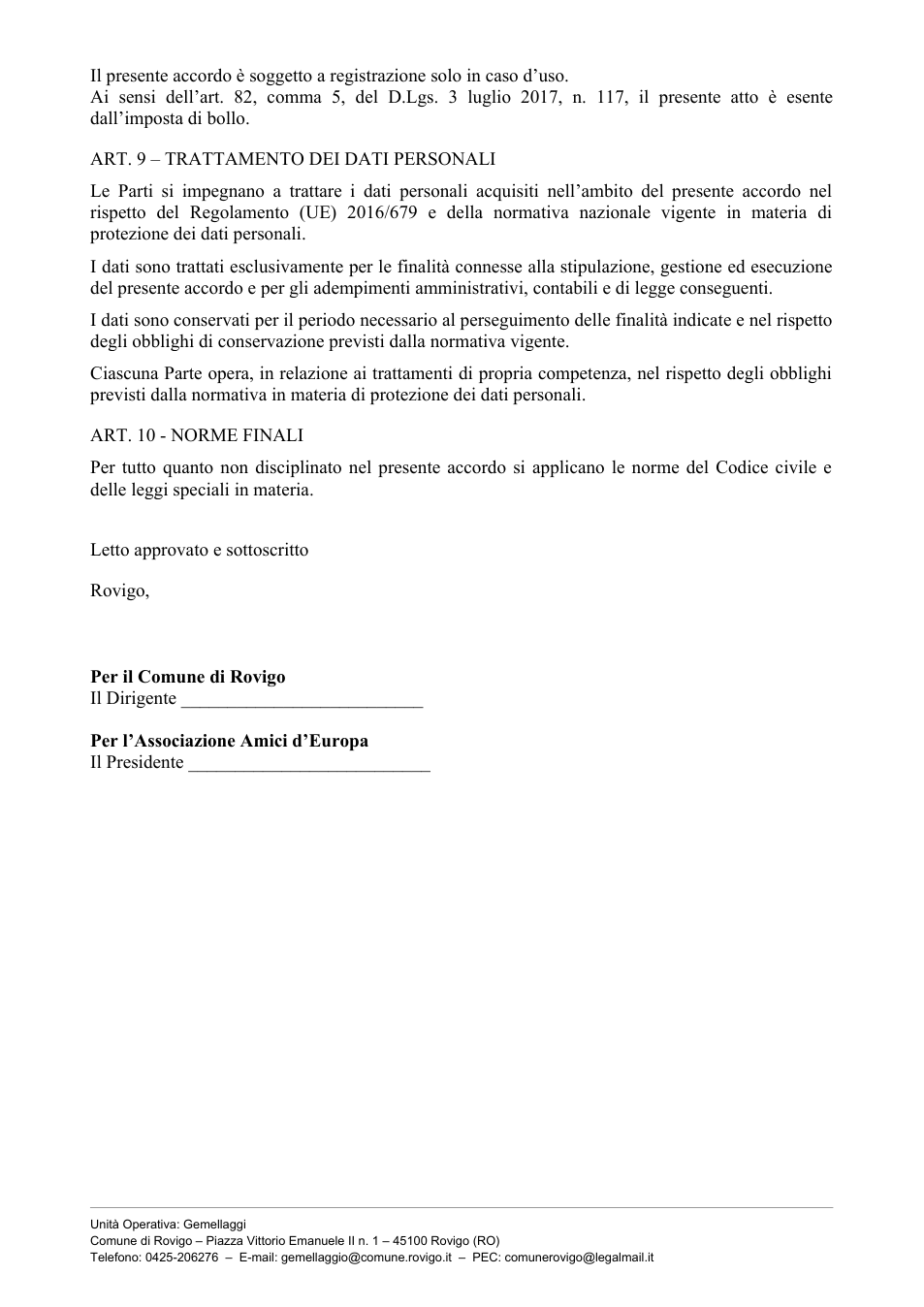 Il presente accordo è soggetto a registrazione solo in caso d'uso.
Ai sensi dell'art. 82, comma 5, del D.Lgs. 3 luglio 2017, n. 117, il presente atto è esente dall'imposta di bollo.

ART. 9 – TRATTAMENTO DEI DATI PERSONALI

Le Parti si impegnano a trattare i dati personali acquisiti nell'ambito del presente accordo nel rispetto del Regolamento (UE) 2016/679 e della normativa nazionale vigente in materia di protezione dei dati personali.

I dati sono trattati esclusivamente per le finalità connesse alla stipulazione, gestione ed esecuzione del presente accordo e per gli adempimenti amministrativi, contabili e di legge conseguenti.

I dati sono conservati per il periodo necessario al perseguimento delle finalità indicate e nel rispetto degli obblighi di conservazione previsti dalla normativa vigente.

Ciascuna Parte opera, in relazione ai trattamenti di propria competenza, nel rispetto degli obblighi previsti dalla normativa in materia di protezione dei dati personali.

ART. 10 - NORME FINALI

Per tutto quanto non disciplinato nel presente accordo si applicano le norme del Codice civile e delle leggi speciali in materia.

Letto approvato e sottoscritto

Rovigo,

Per il Comune di Rovigo
Il Dirigente ____

Per l'Associazione Amici d'Europa
Il Presidente ____

Unità Operativa: Gemellaggi
Comune di Rovigo – Piazza Vittorio Emanuele II n. 1 – 45100 Rovigo (RO)
Telefono: 0425-206276 – E-mail: gemellaggio@comune.rovigo.it – PEC: comunerovigo@legalmail.it